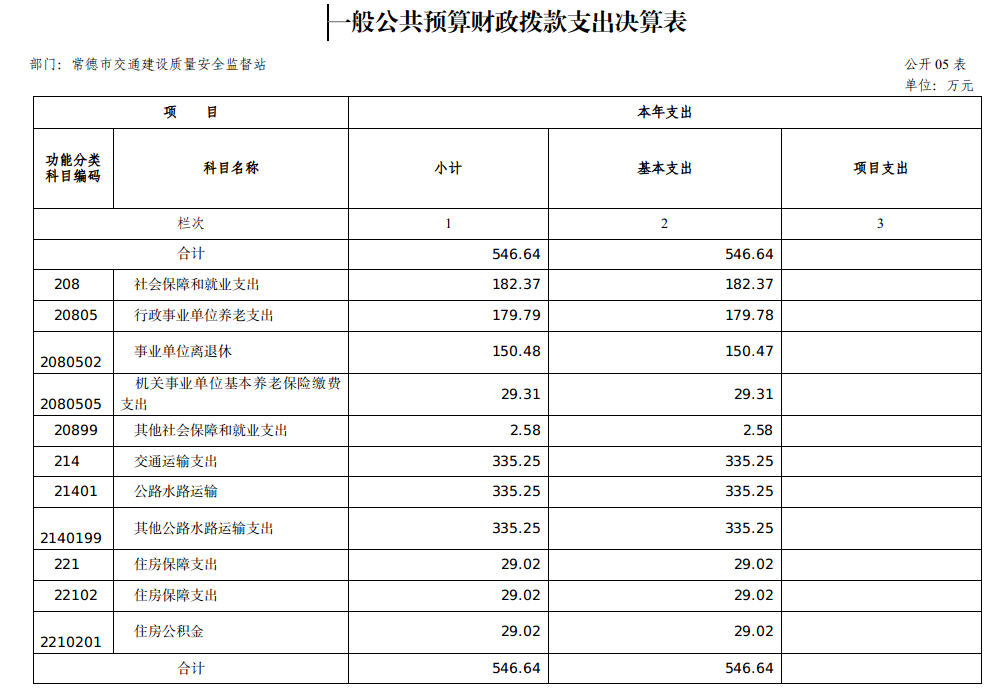 一般公共预算财政拨款支出决算表

部门：常德市交通建设质量安全监督站

公开 05 表

单位：万元

| 项　　目 | | 本年支出 | | |
|---|---|---|---|---|
| 功能分类科目编码 | 科目名称 | 小计 | 基本支出 | 项目支出 |
| 栏次 | | 1 | 2 | 3 |
| 合计 | | 546.64 | 546.64 | |
| 208 | 社会保障和就业支出 | 182.37 | 182.37 | |
| 20805 | 行政事业单位养老支出 | 179.79 | 179.78 | |
| 2080502 | 事业单位离退休 | 150.48 | 150.47 | |
| 2080505 | 机关事业单位基本养老保险缴费支出 | 29.31 | 29.31 | |
| 20899 | 其他社会保障和就业支出 | 2.58 | 2.58 | |
| 214 | 交通运输支出 | 335.25 | 335.25 | |
| 21401 | 公路水路运输 | 335.25 | 335.25 | |
| 2140199 | 其他公路水路运输支出 | 335.25 | 335.25 | |
| 221 | 住房保障支出 | 29.02 | 29.02 | |
| 22102 | 住房保障支出 | 29.02 | 29.02 | |
| 2210201 | 住房公积金 | 29.02 | 29.02 | |
| 合计 | | 546.64 | 546.64 | |